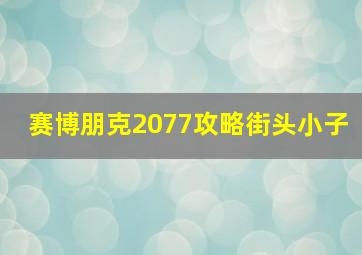 赛博朋克2077攻略街头小子